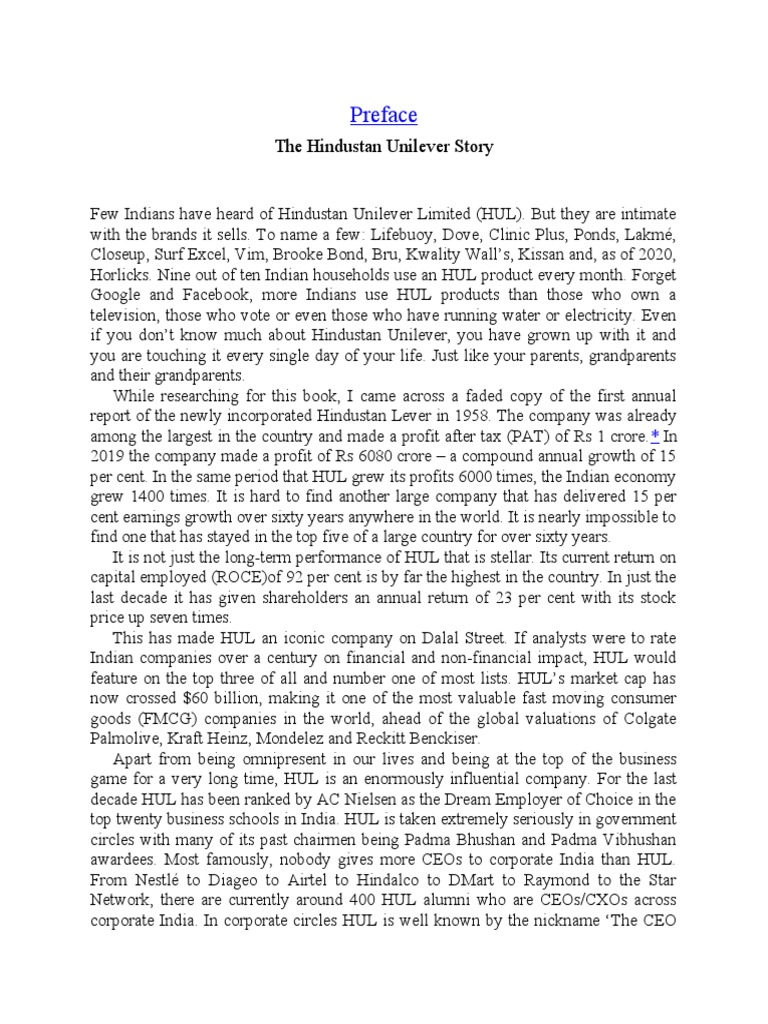 Preface

The Hindustan Unilever Story

Few Indians have heard of Hindustan Unilever Limited (HUL). But they are intimate with the brands it sells. To name a few: Lifebuoy, Dove, Clinic Plus, Ponds, Lakmé, Closeup, Surf Excel, Vim, Brooke Bond, Bru, Kwality Wall's, Kissan and, as of 2020, Horlicks. Nine out of ten Indian households use an HUL product every month. Forget Google and Facebook, more Indians use HUL products than those who own a television, those who vote or even those who have running water or electricity. Even if you don't know much about Hindustan Unilever, you have grown up with it and you are touching it every single day of your life. Just like your parents, grandparents and their grandparents.

While researching for this book, I came across a faded copy of the first annual report of the newly incorporated Hindustan Lever in 1958. The company was already among the largest in the country and made a profit after tax (PAT) of Rs 1 crore.* In 2019 the company made a profit of Rs 6080 crore – a compound annual growth of 15 per cent. In the same period that HUL grew its profits 6000 times, the Indian economy grew 1400 times. It is hard to find another large company that has delivered 15 per cent earnings growth over sixty years anywhere in the world. It is nearly impossible to find one that has stayed in the top five of a large country for over sixty years.

It is not just the long-term performance of HUL that is stellar. Its current return on capital employed (ROCE)of 92 per cent is by far the highest in the country. In just the last decade it has given shareholders an annual return of 23 per cent with its stock price up seven times.

This has made HUL an iconic company on Dalal Street. If analysts were to rate Indian companies over a century on financial and non-financial impact, HUL would feature on the top three of all and number one of most lists. HUL's market cap has now crossed $60 billion, making it one of the most valuable fast moving consumer goods (FMCG) companies in the world, ahead of the global valuations of Colgate Palmolive, Kraft Heinz, Mondelez and Reckitt Benckiser.

Apart from being omnipresent in our lives and being at the top of the business game for a very long time, HUL is an enormously influential company. For the last decade HUL has been ranked by AC Nielsen as the Dream Employer of Choice in the top twenty business schools in India. HUL is taken extremely seriously in government circles with many of its past chairmen being Padma Bhushan and Padma Vibhushan awardees. Most famously, nobody gives more CEOs to corporate India than HUL. From Nestlé to Diageo to Airtel to Hindalco to DMart to Raymond to the Star Network, there are currently around 400 HUL alumni who are CEOs/CXOs across corporate India. In corporate circles HUL is well known by the nickname 'The CEO